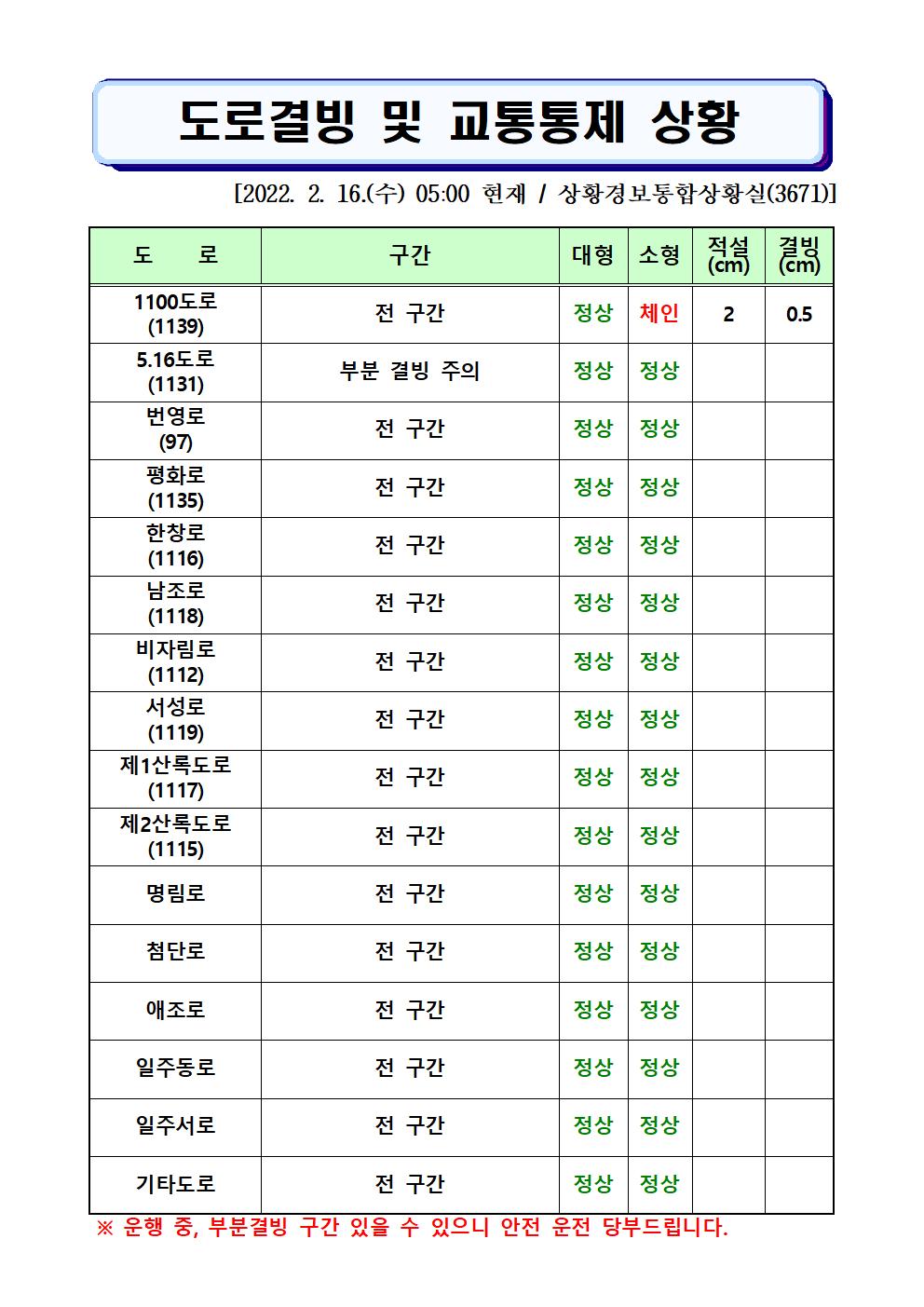 도로결빙 및 교통통제 상황

[2022. 2. 16.(수) 05:00 현재 / 상황경보통합상황실(3671)]

| 도 로 | 구간 | 대형 | 소형 | 적설 (cm) | 결빙 (cm) |
|---|---|---|---|---|---|
| 1100도로 (1139) | 전 구간 | 정상 | 체인 | 2 | 0.5 |
| 5.16도로 (1131) | 부분 결빙 주의 | 정상 | 정상 | | |
| 번영로 (97) | 전 구간 | 정상 | 정상 | | |
| 평화로 (1135) | 전 구간 | 정상 | 정상 | | |
| 한창로 (1116) | 전 구간 | 정상 | 정상 | | |
| 남조로 (1118) | 전 구간 | 정상 | 정상 | | |
| 비자림로 (1112) | 전 구간 | 정상 | 정상 | | |
| 서성로 (1119) | 전 구간 | 정상 | 정상 | | |
| 제1산록도로 (1117) | 전 구간 | 정상 | 정상 | | |
| 제2산록도로 (1115) | 전 구간 | 정상 | 정상 | | |
| 명림로 | 전 구간 | 정상 | 정상 | | |
| 첨단로 | 전 구간 | 정상 | 정상 | | |
| 애조로 | 전 구간 | 정상 | 정상 | | |
| 일주동로 | 전 구간 | 정상 | 정상 | | |
| 일주서로 | 전 구간 | 정상 | 정상 | | |
| 기타도로 | 전 구간 | 정상 | 정상 | | |

※ 운행 중, 부분결빙 구간 있을 수 있으니 안전 운전 당부드립니다.